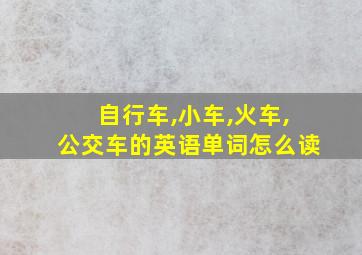 自行车,小车,火车,
公交车的英语单词怎么读